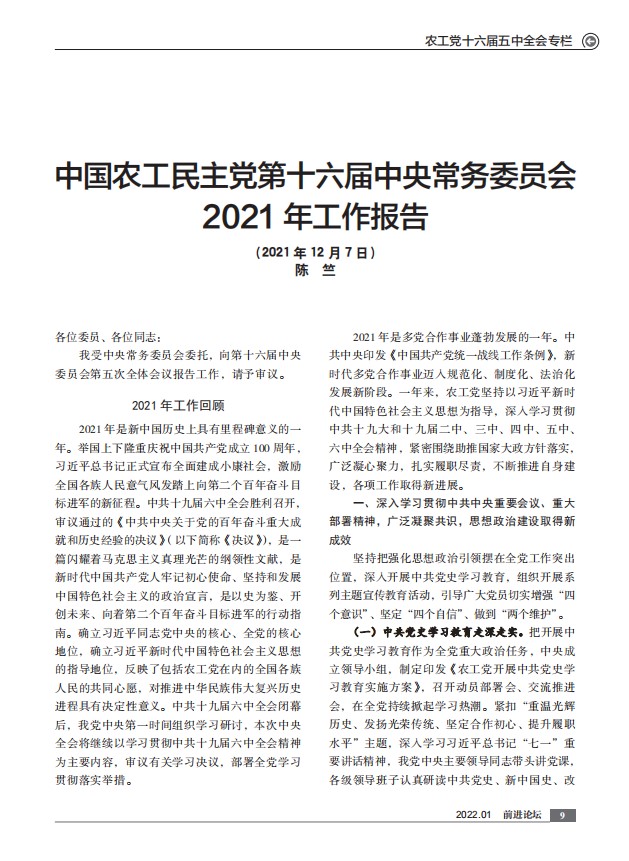 农工党十六届五中全会专栏

中国农工民主党第十六届中央常务委员会 2021 年工作报告

（2021 年 12 月 7 日）
陈　竺

各位委员、各位同志：

我受中央常务委员会委托，向第十六届中央委员会第五次全体会议报告工作，请予审议。

2021 年工作回顾

2021 年是新中国历史上具有里程碑意义的一年。举国上下隆重庆祝中国共产党成立 100 周年，习近平总书记正式宣布全面建成小康社会，激励全国各族人民意气风发踏上向第二个百年奋斗目标进军的新征程。中共十九届六中全会胜利召开，审议通过的《中共中央关于党的百年奋斗重大成就和历史经验的决议》（以下简称《决议》），是一篇闪耀着马克思主义真理光芒的纲领性文献，是新时代中国共产党人牢记初心使命、坚持和发展中国特色社会主义的政治宣言，是以史为鉴、开创未来、向着第二个百年奋斗目标进军的行动指南。确立习近平同志党中央的核心、全党的核心地位，确立习近平新时代中国特色社会主义思想的指导地位，反映了包括农工党在内的全国各族人民的共同心愿，对推进中华民族伟大复兴历史进程具有决定性意义。中共十九届六中全会闭幕后，我党中央第一时间组织学习研讨，本次中央全会将继续以学习贯彻中共十九届六中全会精神为主要内容，审议有关学习决议，部署全党学习贯彻落实举措。

2021 年是多党合作事业蓬勃发展的一年。中共中央印发《中国共产党统一战线工作条例》，新时代多党合作事业迈入规范化、制度化、法治化发展新阶段。一年来，农工党坚持以习近平新时代中国特色社会主义思想为指导，深入学习贯彻中共十九大和十九届二中、三中、四中、五中、六中全会精神，紧密围绕助推国家大政方针落实，广泛凝心聚力，扎实履职尽责，不断推进自身建设，各项工作取得新进展。

一、深入学习贯彻中共中央重要会议、重大部署精神，广泛凝聚共识，思想政治建设取得新成效

坚持把强化思想政治引领摆在全党工作突出位置，深入开展中共党史学习教育，组织开展系列主题宣传教育活动，引导广大党员切实增强“四个意识”、坚定“四个自信”、做到“两个维护”。

（一）中共党史学习教育走深走实。把开展中共党史学习教育作为全党重大政治任务，中央成立领导小组，制定印发《农工党开展中共党史学习教育实施方案》，召开动员部署会、交流推进会，在全党持续掀起学习热潮。紧扣“重温光辉历史、发扬光荣传统、坚定合作初心、提升履职水平”主题，深入学习习近平总书记“七一”重要讲话精神，我党中央主要领导同志带头讲党课，各级领导班子认真研读中共党史、新中国史、改

2022.01　前进论坛　9